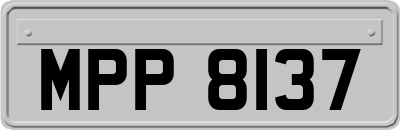 MPP 8137